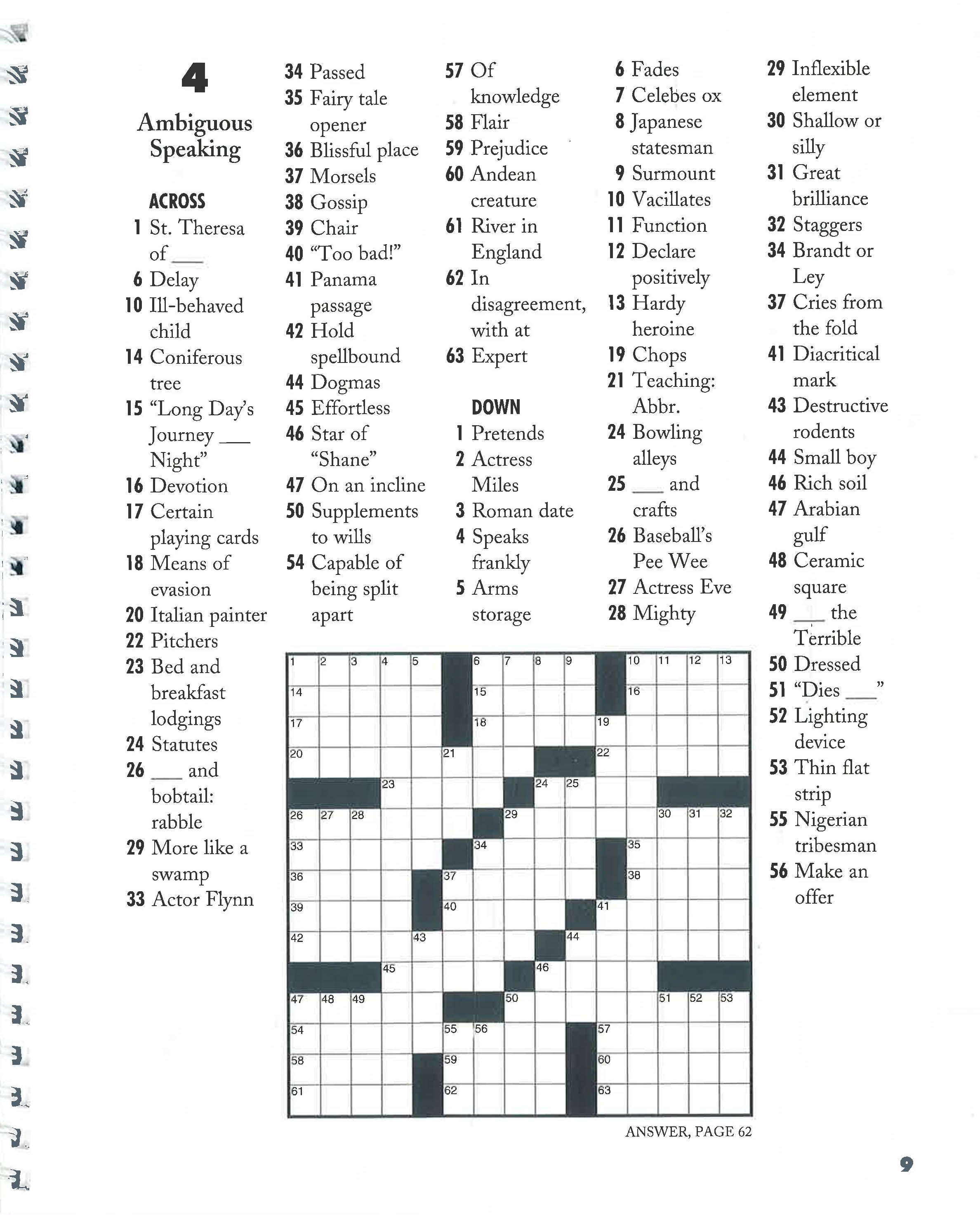 4

Ambiguous Speaking

ACROSS
1 St. Theresa of ___
6 Delay
10 Ill-behaved child
14 Coniferous tree
15 "Long Day's Journey ___ Night"
16 Devotion
17 Certain playing cards
18 Means of evasion
20 Italian painter
22 Pitchers
23 Bed and breakfast lodgings
24 Statutes
26 ___ and bobtail: rabble
29 More like a swamp
33 Actor Flynn
34 Passed
35 Fairy tale opener
36 Blissful place
37 Morsels
38 Gossip
39 Chair
40 "Too bad!"
41 Panama passage
42 Hold spellbound
44 Dogmas
45 Effortless
46 Star of "Shane"
47 On an incline
50 Supplements to wills
54 Capable of being split apart
57 Of knowledge
58 Flair
59 Prejudice
60 Andean creature
61 River in England
62 In disagreement, with at
63 Expert

DOWN
1 Pretends
2 Actress Miles
3 Roman date
4 Speaks frankly
5 Arms storage
6 Fades
7 Celebes ox
8 Japanese statesman
9 Surmount
10 Vacillates
11 Function
12 Declare positively
13 Hardy heroine
19 Chops
21 Teaching: Abbr.
24 Bowling alleys
25 ___ and crafts
26 Baseball's Pee Wee
27 Actress Eve
28 Mighty
29 Inflexible element
30 Shallow or silly
31 Great brilliance
32 Staggers
34 Brandt or Ley
37 Cries from the fold
41 Diacritical mark
43 Destructive rodents
44 Small boy
46 Rich soil
47 Arabian gulf
48 Ceramic square
49 ___ the Terrible
50 Dressed
51 "Dies ___"
52 Lighting device
53 Thin flat strip
55 Nigerian tribesman
56 Make an offer

1 2 3 4 5 6 7 8 9 10 11 12 13 14 15 16 17 18 19 20 21 22 23 24 25 26 27 28 29 30 31 32 33 34 35 36 37 38 39 40 41 42 43 44 45 46 47 48 49 50 51 52 53 54 55 56 57 58 59 60 61 62 63

ANSWER, PAGE 62

9